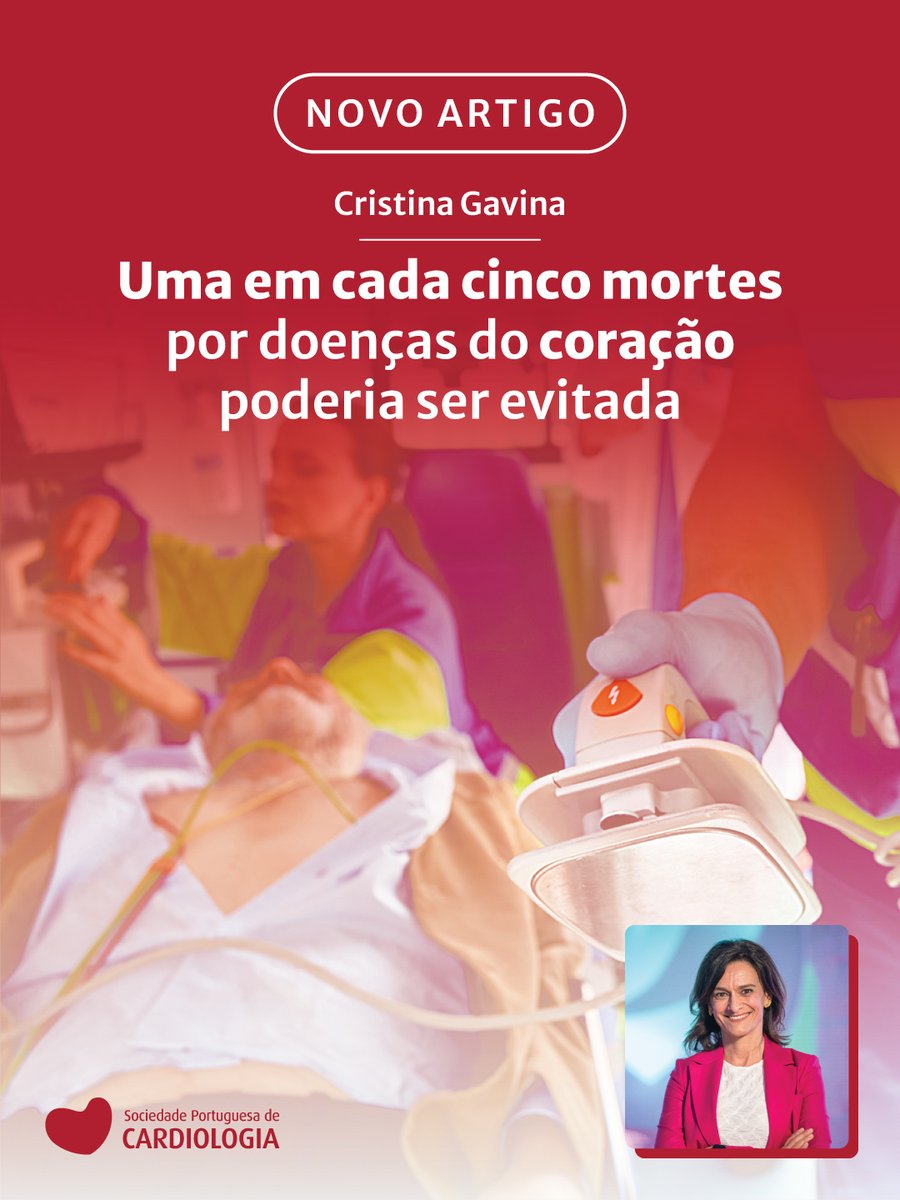 NOVO ARTIGO

Cristina Gavina

Uma em cada cinco mortes por doenças do coração poderia ser evitada

Sociedade Portuguesa de
CARDIOLOGIA